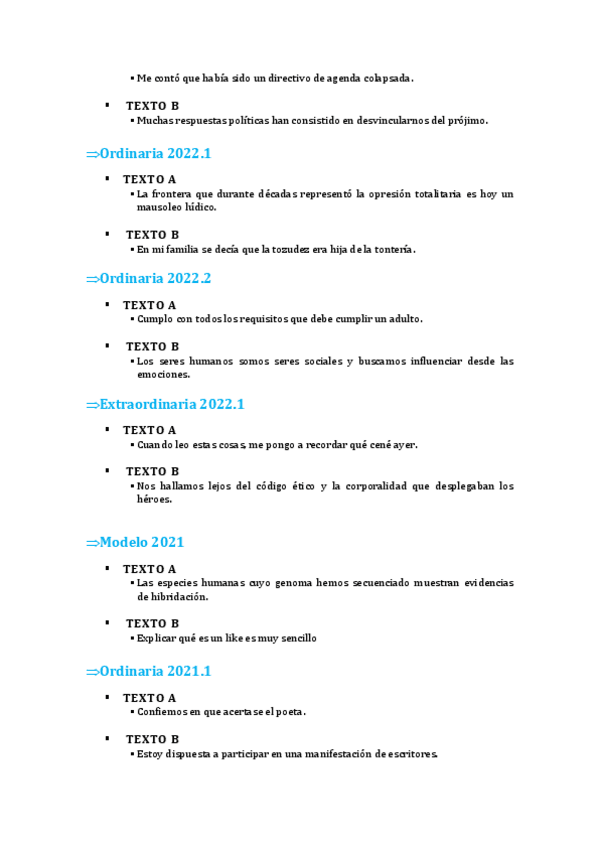 ▪ Me contó que había sido un directivo de agenda colapsada.

▪ TEXTO B
▪ Muchas respuestas políticas han consistido en desvincularnos del prójimo.

⇒Ordinaria 2022.1

▪ TEXTO A
▪ La frontera que durante décadas representó la opresión totalitaria es hoy un mausoleo lúdico.

▪ TEXTO B
▪ En mi familia se decía que la tozudez era hija de la tontería.

⇒Ordinaria 2022.2

▪ TEXTO A
▪ Cumplo con todos los requisitos que debe cumplir un adulto.

▪ TEXTO B
▪ Los seres humanos somos seres sociales y buscamos influenciar desde las emociones.

⇒Extraordinaria 2022.1

▪ TEXTO A
▪ Cuando leo estas cosas, me pongo a recordar qué cené ayer.

▪ TEXTO B
▪ Nos hallamos lejos del código ético y la corporalidad que desplegaban los héroes.

⇒Modelo 2021

▪ TEXTO A
▪ Las especies humanas cuyo genoma hemos secuenciado muestran evidencias de hibridación.

▪ TEXTO B
▪ Explicar qué es un like es muy sencillo

⇒Ordinaria 2021.1

▪ TEXTO A
▪ Confiemos en que acertase el poeta.

▪ TEXTO B
▪ Estoy dispuesta a participar en una manifestación de escritores.